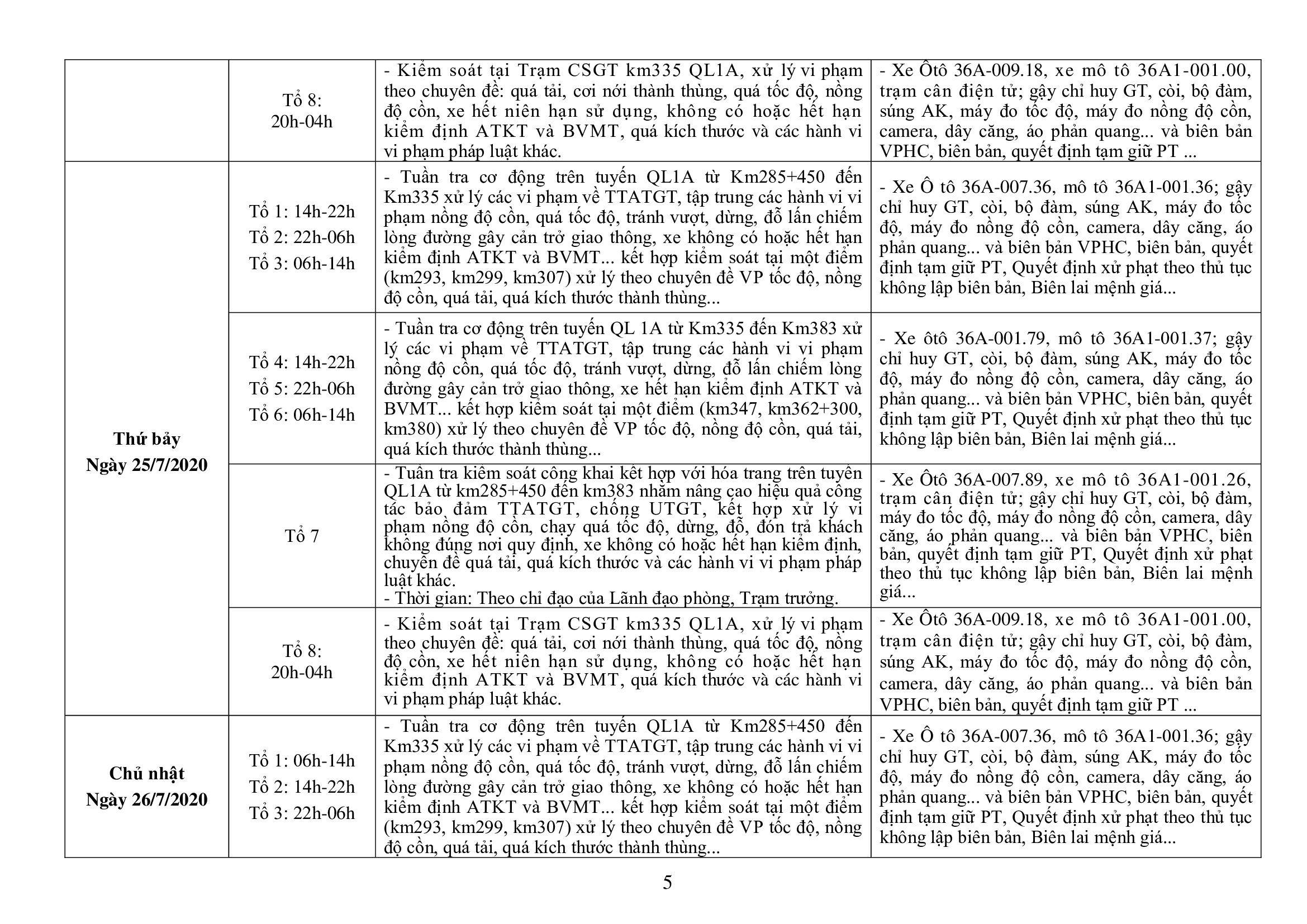 |  | Tổ 8: 20h-04h | - Kiểm soát tại Trạm CSGT km335 QL1A, xử lý vi phạm theo chuyên đề: quá tải, cơi nới thành thùng, quá tốc độ, nồng độ cồn, xe hết niên hạn sử dụng, không có hoặc hết hạn kiểm định ATKT và BVMT, quá kích thước và các hành vi vi phạm pháp luật khác. | - Xe Ôtô 36A-009.18, xe mô tô 36A1-001.00, trạm cân điện tử; gậy chỉ huy GT, còi, bộ đàm, súng AK, máy đo tốc độ, máy đo nồng độ cồn, camera, dây căng, áo phản quang... và biên bản VPHC, biên bản, quyết định tạm giữ PT ... |
|---|---|---|---|
| Thứ bảy Ngày 25/7/2020 | Tổ 1: 14h-22h Tổ 2: 22h-06h Tổ 3: 06h-14h | - Tuần tra cơ động trên tuyến QL1A từ Km285+450 đến Km335 xử lý các vi phạm về TTATGT, tập trung các hành vi vi phạm nồng độ cồn, quá tốc độ, tránh vượt, dừng, đỗ lấn chiếm lòng đường gây cản trở giao thông, xe không có hoặc hết hạn kiểm định ATKT và BVMT... kết hợp kiểm soát tại một điểm (km293, km299, km307) xử lý theo chuyên đề VP tốc độ, nồng độ cồn, quá tải, quá kích thước thành thùng... | - Xe Ô tô 36A-007.36, mô tô 36A1-001.36; gậy chỉ huy GT, còi, bộ đàm, súng AK, máy đo tốc độ, máy đo nồng độ cồn, camera, dây căng, áo phản quang... và biên bản VPHC, biên bản, quyết định tạm giữ PT, Quyết định xử phạt theo thủ tục không lập biên bản, Biên lai mệnh giá... |
|  | Tổ 4: 14h-22h Tổ 5: 22h-06h Tổ 6: 06h-14h | - Tuần tra cơ động trên tuyến QL 1A từ Km335 đến Km383 xử lý các vi phạm về TTATGT, tập trung các hành vi vi phạm nồng độ cồn, quá tốc độ, tránh vượt, dừng, đỗ lấn chiếm lòng đường gây cản trở giao thông, xe hết hạn kiểm định ATKT và BVMT... kết hợp kiểm soát tại một điểm (km347, km362+300, km380) xử lý theo chuyên đề VP tốc độ, nồng độ cồn, quá tải, quá kích thước thành thùng... | - Xe ôtô 36A-001.79, mô tô 36A1-001.37; gậy chỉ huy GT, còi, bộ đàm, súng AK, máy đo tốc độ, máy đo nồng độ cồn, camera, dây căng, áo phản quang... và biên bản VPHC, biên bản, quyết định tạm giữ PT, Quyết định xử phạt theo thủ tục không lập biên bản, Biên lai mệnh giá... |
|  | Tổ 7 | - Tuần tra kiểm soát công khai kết hợp với hóa trang trên tuyến QL1A từ km285+450 đến km383 nhằm nâng cao hiệu quả công tác bảo đảm TTATGT, chống UTGT, kết hợp xử lý vi phạm nồng độ cồn, chạy quá tốc độ, dừng, đỗ, đón trả khách không đúng nơi quy định, xe không có hoặc hết hạn kiểm định, chuyên đề quá tải, quá kích thước và các hành vi vi phạm pháp luật khác. - Thời gian: Theo chỉ đạo của Lãnh đạo phòng, Trạm trưởng. | - Xe Ôtô 36A-007.89, xe mô tô 36A1-001.26, trạm cân điện tử; gậy chỉ huy GT, còi, bộ đàm, máy đo tốc độ, máy đo nồng độ cồn, camera, dây căng, áo phản quang... và biên bản VPHC, biên bản, quyết định tạm giữ PT, Quyết định xử phạt theo thủ tục không lập biên bản, Biên lai mệnh giá... |
|  | Tổ 8: 20h-04h | - Kiểm soát tại Trạm CSGT km335 QL1A, xử lý vi phạm theo chuyên đề: quá tải, cơi nới thành thùng, quá tốc độ, nồng độ cồn, xe hết niên hạn sử dụng, không có hoặc hết hạn kiểm định ATKT và BVMT, quá kích thước và các hành vi vi phạm pháp luật khác. | - Xe Ôtô 36A-009.18, xe mô tô 36A1-001.00, trạm cân điện tử; gậy chỉ huy GT, còi, bộ đàm, súng AK, máy đo tốc độ, máy đo nồng độ cồn, camera, dây căng, áo phản quang... và biên bản VPHC, biên bản, quyết định tạm giữ PT ... |
| Chủ nhật Ngày 26/7/2020 | Tổ 1: 06h-14h Tổ 2: 14h-22h Tổ 3: 22h-06h | - Tuần tra cơ động trên tuyến QL1A từ Km285+450 đến Km335 xử lý các vi phạm về TTATGT, tập trung các hành vi vi phạm nồng độ cồn, quá tốc độ, tránh vượt, dừng, đỗ lấn chiếm lòng đường gây cản trở giao thông, xe không có hoặc hết hạn kiểm định ATKT và BVMT... kết hợp kiểm soát tại một điểm (km293, km299, km307) xử lý theo chuyên đề VP tốc độ, nồng độ cồn, quá tải, quá kích thước thành thùng... | - Xe Ô tô 36A-007.36, mô tô 36A1-001.36; gậy chỉ huy GT, còi, bộ đàm, súng AK, máy đo tốc độ, máy đo nồng độ cồn, camera, dây căng, áo phản quang... và biên bản VPHC, biên bản, quyết định tạm giữ PT, Quyết định xử phạt theo thủ tục không lập biên bản, Biên lai mệnh giá... |

5